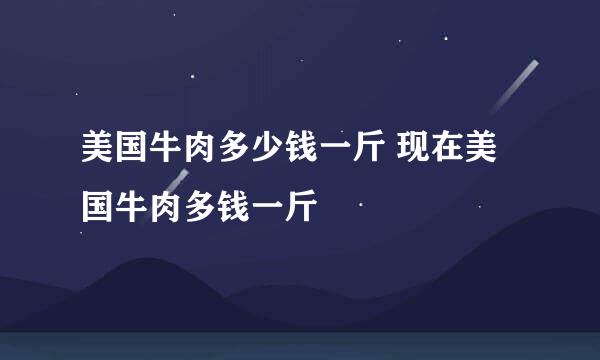 美国牛肉多少钱一斤 现在美国牛肉多钱一斤